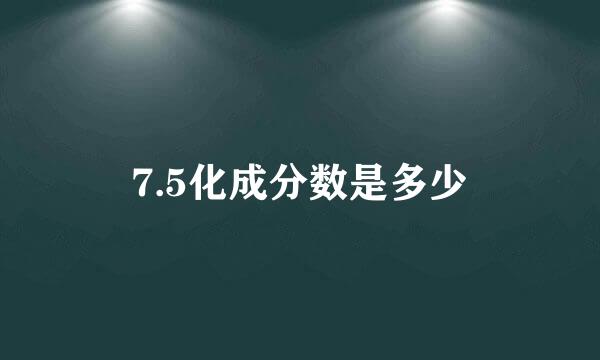 7.5化成分数是多少